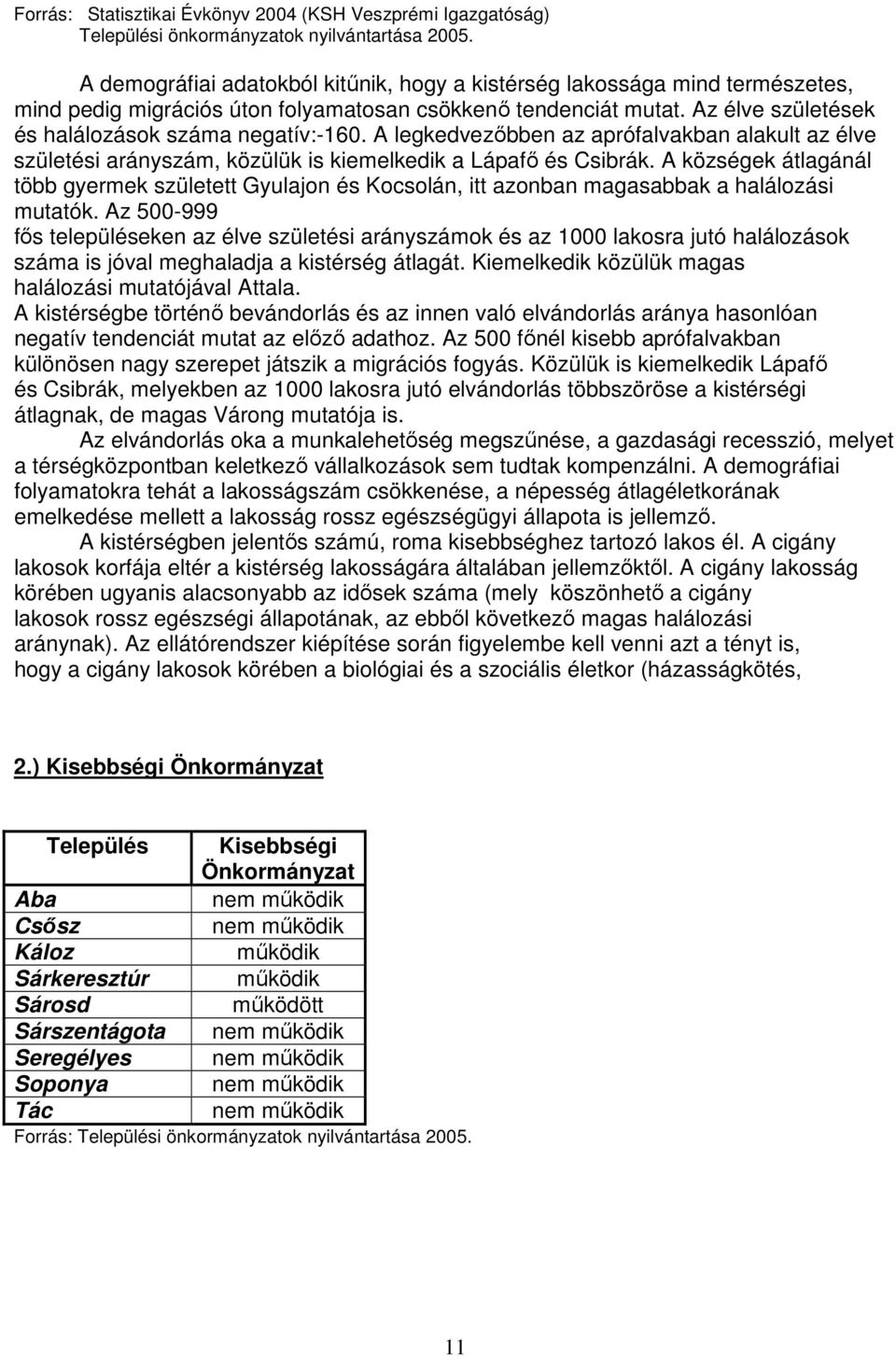 Forrás: Statisztikai Évkönyv 2004 (KSH Veszprémi Igazgatóság)
Települési önkormányzatok nyilvántartása 2005.

A demográfiai adatokból kitűnik, hogy a kistérség lakossága mind természetes, mind pedig migrációs úton folyamatosan csökkenő tendenciát mutat. Az élve születések és halálozások száma negatív:-160. A legkedvezőbben az aprófalvakban alakult az élve születési arányszám, közülük is kiemelkedik a Lápafő és Csibrák. A községek átlagánál több gyermek született Gyulajon és Kocsolán, itt azonban magasabbak a halálozási mutatók. Az 500-999 fős településeken az élve születési arányszámok és az 1000 lakosra jutó halálozások száma is jóval meghaladja a kistérség átlagát. Kiemelkedik közülük magas halálozási mutatójával Attala.
A kistérségbe történő bevándorlás és az innen való elvándorlás aránya hasonlóan negatív tendenciát mutat az előző adathoz. Az 500 főnél kisebb aprófalvakban különösen nagy szerepet játszik a migrációs fogyás. Közülük is kiemelkedik Lápafő és Csibrák, melyekben az 1000 lakosra jutó elvándorlás többszöröse a kistérségi átlagnak, de magas Várong mutatója is.

Az elvándorlás oka a munkalehetőség megszűnése, a gazdasági recesszió, melyet a térségközpontban keletkező vállalkozások sem tudtak kompenzálni. A demográfiai folyamatokra tehát a lakosságszám csökkenése, a népesség átlagéletkorának emelkedése mellett a lakosság rossz egészségügyi állapota is jellemző.

A kistérségben jelentős számú, roma kisebbséghez tartozó lakos él. A cigány lakosok korfája eltér a kistérség lakosságára általában jellemzőktől. A cigány lakosság körében ugyanis alacsonyabb az idősek száma (mely köszönhető a cigány lakosok rossz egészségi állapotának, az ebből következő magas halálozási aránynak). Az ellátórendszer kiépítése során figyelembe kell venni azt a tényt is, hogy a cigány lakosok körében a biológiai és a szociális életkor (házasságkötés,

2.) Kisebbségi Önkormányzat

| Település | Kisebbségi Önkormányzat |
|---|---|
| Aba | nem működik |
| Csősz | nem működik |
| Káloz | működik |
| Sárkeresztúr | működik |
| Sárosd | működött |
| Sárszentágota | nem működik |
| Seregélyes | nem működik |
| Soponya | nem működik |
| Tác | nem működik |

Forrás: Települési önkormányzatok nyilvántartása 2005.

11